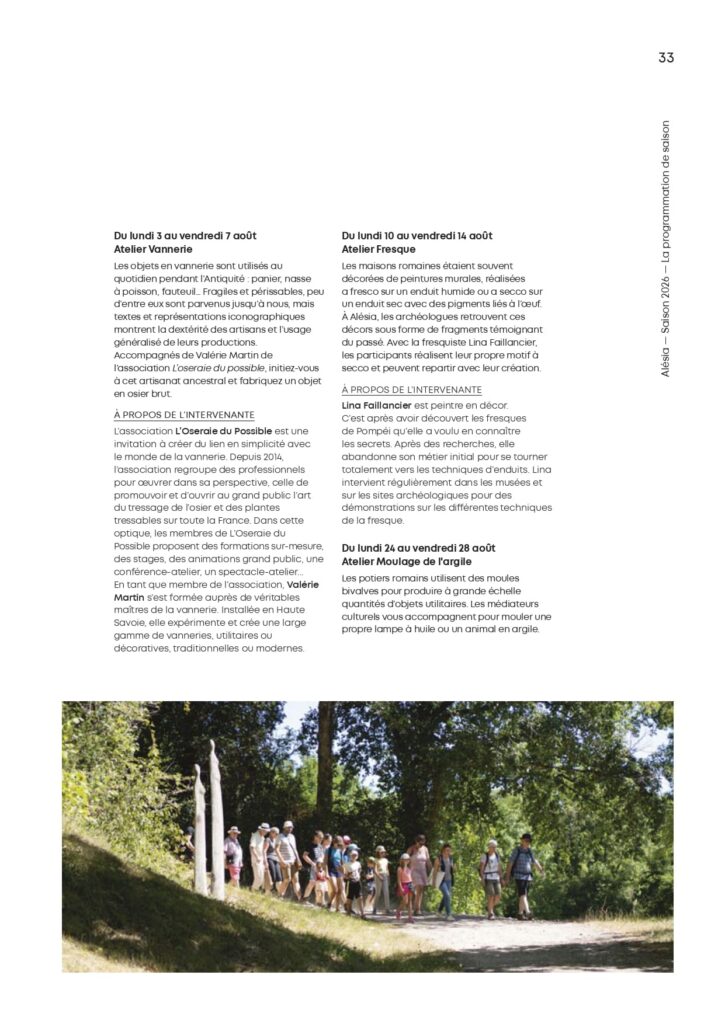 33

Alésia — Saison 2026 — La programmation de saison

Du lundi 3 au vendredi 7 août
Atelier Vannerie

Les objets en vannerie sont utilisés au quotidien pendant l'Antiquité : panier, nasse à poisson, fauteuil… Fragiles et périssables, peu d'entre eux sont parvenus jusqu'à nous, mais textes et représentations iconographiques montrent la dextérité des artisans et l'usage généralisé de leurs productions. Accompagnés de Valérie Martin de l'association L'oseraie du possible, initiez-vous à cet artisanat ancestral et fabriquez un objet en osier brut.

À PROPOS DE L'INTERVENANTE

L'association L'Oseraie du Possible est une invitation à créer du lien en simplicité avec le monde de la vannerie. Depuis 2014, l'association regroupe des professionnels pour œuvrer dans sa perspective, celle de promouvoir et d'ouvrir au grand public l'art du tressage de l'osier et des plantes tressables sur toute la France. Dans cette optique, les membres de L'Oseraie du Possible proposent des formations sur-mesure, des stages, des animations grand public, une conférence-atelier, un spectacle-atelier… En tant que membre de l'association, Valérie Martin s'est formée auprès de véritables maîtres de la vannerie. Installée en Haute Savoie, elle expérimente et crée une large gamme de vanneries, utilitaires ou décoratives, traditionnelles ou modernes.

Du lundi 10 au vendredi 14 août
Atelier Fresque

Les maisons romaines étaient souvent décorées de peintures murales, réalisées a fresco sur un enduit humide ou a secco sur un enduit sec avec des pigments liés à l'œuf. À Alésia, les archéologues retrouvent ces décors sous forme de fragments témoignant du passé. Avec la fresquiste Lina Faillancier, les participants réalisent leur propre motif à secco et peuvent repartir avec leur création.

À PROPOS DE L'INTERVENANTE

Lina Faillancier est peintre en décor. C'est après avoir découvert les fresques de Pompéi qu'elle a voulu en connaître les secrets. Après des recherches, elle abandonne son métier initial pour se tourner totalement vers les techniques d'enduits. Lina intervient régulièrement dans les musées et sur les sites archéologiques pour des démonstrations sur les différentes techniques de la fresque.

Du lundi 24 au vendredi 28 août
Atelier Moulage de l'argile

Les potiers romains utilisent des moules bivalves pour produire à grande échelle quantités d'objets utilitaires. Les médiateurs culturels vous accompagnent pour mouler une propre lampe à huile ou un animal en argile.